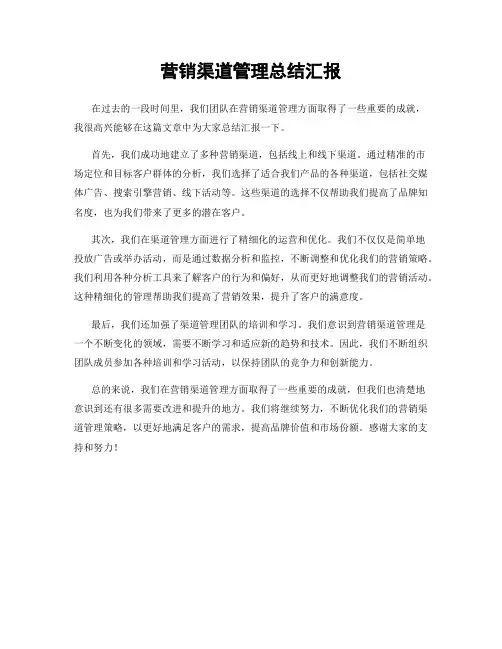 营销渠道管理总结汇报

在过去的一段时间里，我们团队在营销渠道管理方面取得了一些重要的成就，我很高兴能够在这篇文章中为大家总结汇报一下。

首先，我们成功地建立了多种营销渠道，包括线上和线下渠道。通过精准的市场定位和目标客户群体的分析，我们选择了适合我们产品的各种渠道，包括社交媒体广告、搜索引擎营销、线下活动等。这些渠道的选择不仅帮助我们提高了品牌知名度，也为我们带来了更多的潜在客户。

其次，我们在渠道管理方面进行了精细化的运营和优化。我们不仅仅是简单地投放广告或举办活动，而是通过数据分析和监控，不断调整和优化我们的营销策略。我们利用各种分析工具来了解客户的行为和偏好，从而更好地调整我们的营销活动。这种精细化的管理帮助我们提高了营销效果，提升了客户的满意度。

最后，我们还加强了渠道管理团队的培训和学习。我们意识到营销渠道管理是一个不断变化的领域，需要不断学习和适应新的趋势和技术。因此，我们不断组织团队成员参加各种培训和学习活动，以保持团队的竞争力和创新能力。

总的来说，我们在营销渠道管理方面取得了一些重要的成就，但我们也清楚地意识到还有很多需要改进和提升的地方。我们将继续努力，不断优化我们的营销渠道管理策略，以更好地满足客户的需求，提高品牌价值和市场份额。感谢大家的支持和努力！